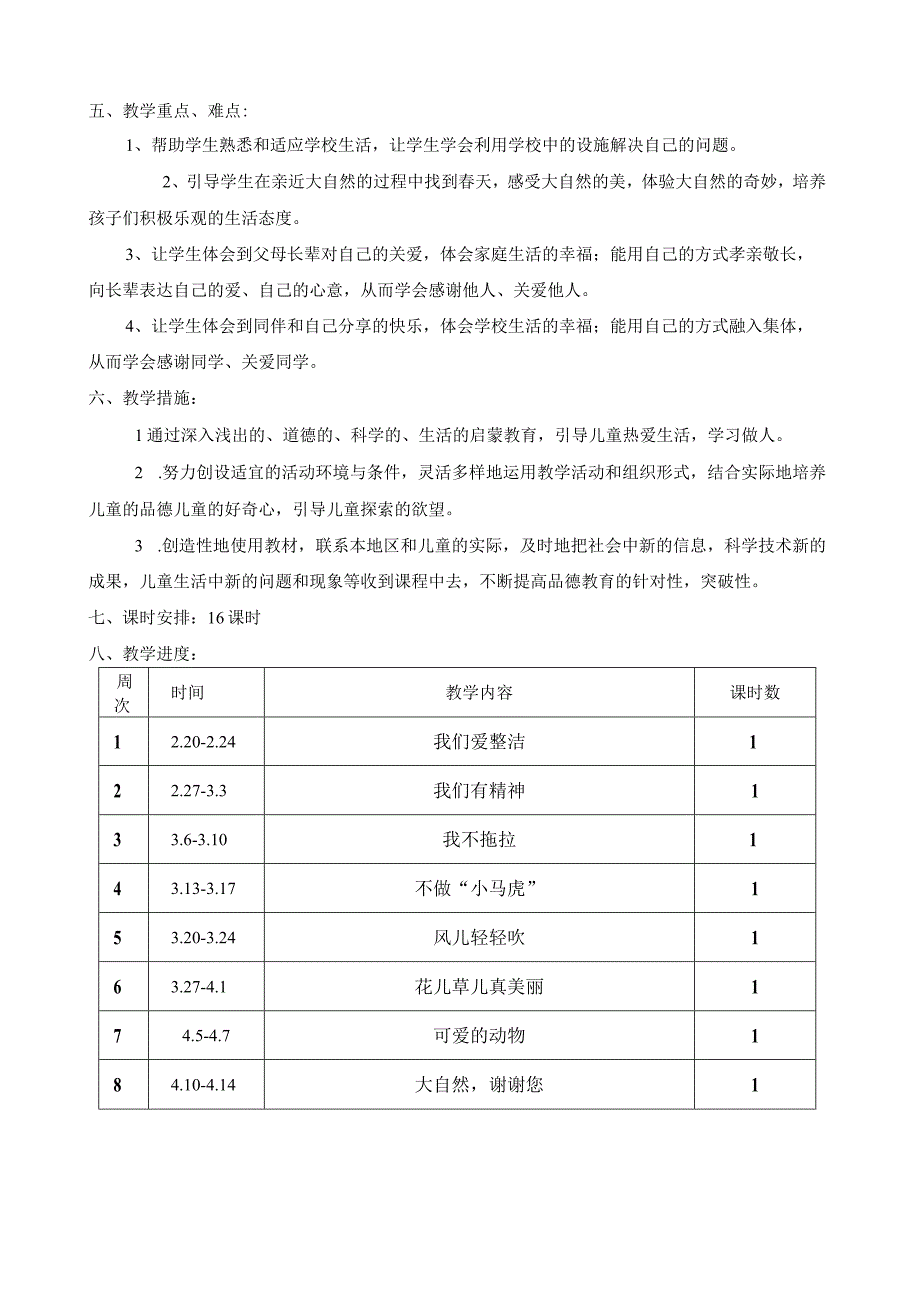 五、教学重点、难点：

1、帮助学生熟悉和适应学校生活，让学生学会利用学校中的设施解决自己的问题。

2、引导学生在亲近大自然的过程中找到春天，感受大自然的美，体验大自然的奇妙，培养孩子们积极乐观的生活态度。

3、让学生体会到父母长辈对自己的关爱，体会家庭生活的幸福；能用自己的方式孝亲敬长，向长辈表达自己的爱、自己的心意，从而学会感谢他人、关爱他人。

4、让学生体会到同伴和自己分享的快乐，体会学校生活的幸福；能用自己的方式融入集体，从而学会感谢同学、关爱同学。

六、教学措施：

1通过深入浅出的、道德的、科学的、生活的启蒙教育，引导儿童热爱生活，学习做人。

2 .努力创设适宜的活动环境与条件，灵活多样地运用教学活动和组织形式，结合实际地培养儿童的品德儿童的好奇心，引导儿童探索的欲望。

3 .创造性地使用教材，联系本地区和儿童的实际，及时地把社会中新的信息，科学技术新的成果，儿童生活中新的问题和现象等收到课程中去，不断提高品德教育的针对性，突破性。

七、课时安排：16课时

八、教学进度：

| 周次 | 时间 | 教学内容 | 课时数 |
|---|---|---|---|
| 1 | 2.20-2.24 | 我们爱整洁 | 1 |
| 2 | 2.27-3.3 | 我们有精神 | 1 |
| 3 | 3.6-3.10 | 我不拖拉 | 1 |
| 4 | 3.13-3.17 | 不做“小马虎” | 1 |
| 5 | 3.20-3.24 | 风儿轻轻吹 | 1 |
| 6 | 3.27-4.1 | 花儿草儿真美丽 | 1 |
| 7 | 4.5-4.7 | 可爱的动物 | 1 |
| 8 | 4.10-4.14 | 大自然，谢谢您 | 1 |